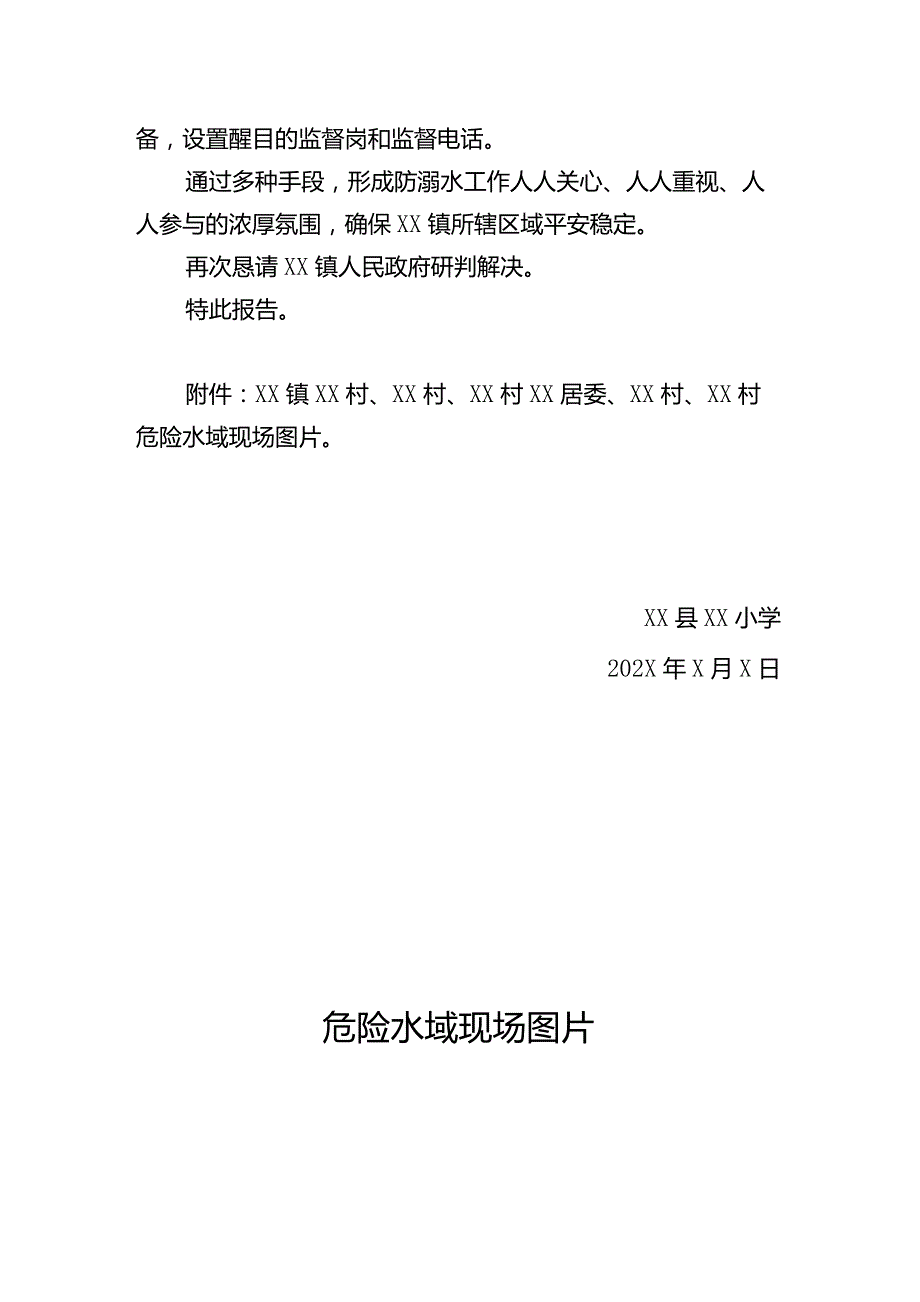 备，设置醒目的监督岗和监督电话。

通过多种手段，形成防溺水工作人人关心、人人重视、人人参与的浓厚氛围，确保XX镇所辖区域平安稳定。

再次恳请XX镇人民政府研判解决。

特此报告。

附件：XX镇XX村、XX村、XX村XX居委、XX村、XX村危险水域现场图片。

XX县XX小学

202X年X月X日

危险水域现场图片